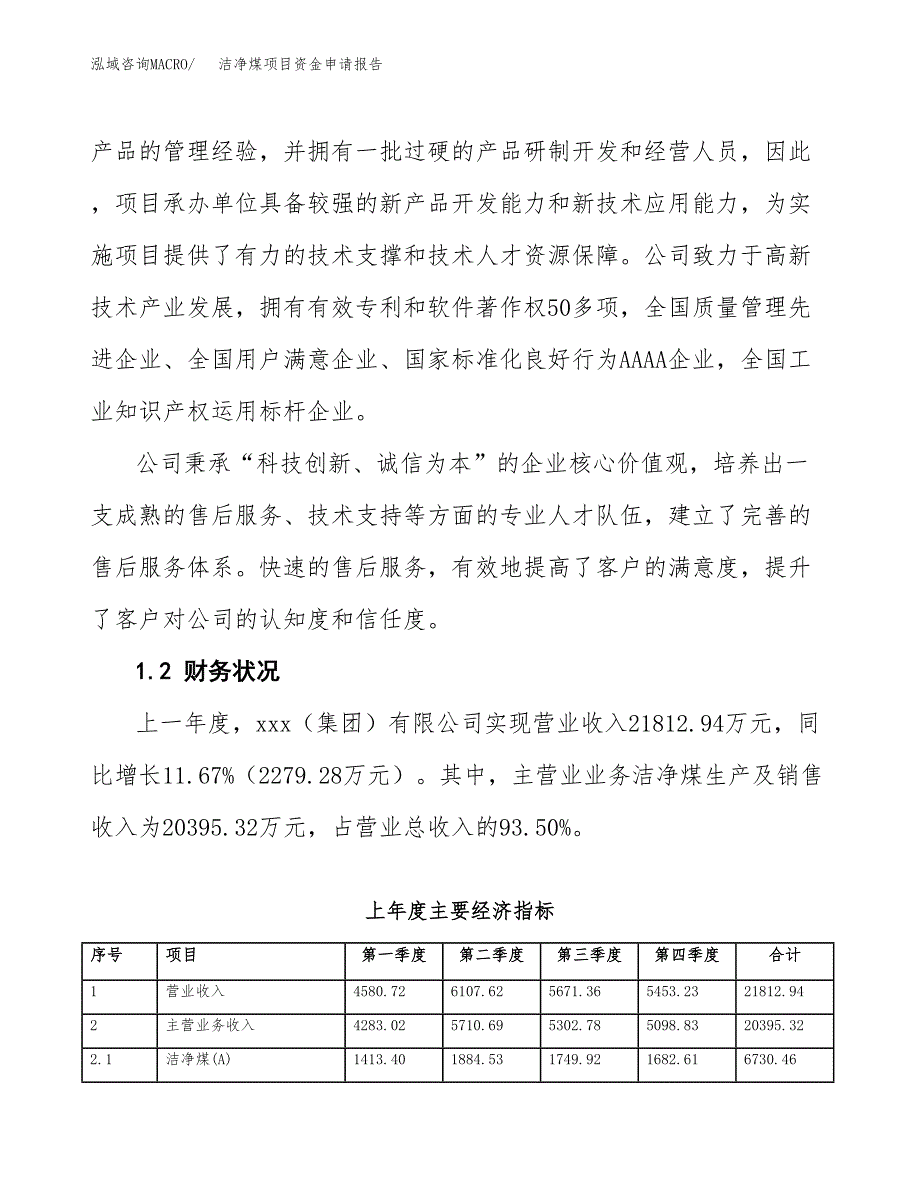 泓域咨询MACRO/　洁净煤项目资金申请报告

产品的管理经验，并拥有一批过硬的产品研制开发和经营人员，因此，项目承办单位具备较强的新产品开发能力和新技术应用能力，为实施项目提供了有力的技术支撑和技术人才资源保障。公司致力于高新技术产业发展，拥有有效专利和软件著作权50多项，全国质量管理先进企业、全国用户满意企业、国家标准化良好行为AAAA企业，全国工业知识产权运用标杆企业。

公司秉承“科技创新、诚信为本”的企业核心价值观，培养出一支成熟的售后服务、技术支持等方面的专业人才队伍，建立了完善的售后服务体系。快速的售后服务，有效地提高了客户的满意度，提升了客户对公司的认知度和信任度。

1.2 财务状况

上一年度，xxx（集团）有限公司实现营业收入21812.94万元，同比增长11.67%（2279.28万元）。其中，主营业业务洁净煤生产及销售收入为20395.32万元，占营业总收入的93.50%。

上年度主要经济指标

| 序号 | 项目 | 第一季度 | 第二季度 | 第三季度 | 第四季度 | 合计 |
|---|---|---|---|---|---|---|
| 1 | 营业收入 | 4580.72 | 6107.62 | 5671.36 | 5453.23 | 21812.94 |
| 2 | 主营业务收入 | 4283.02 | 5710.69 | 5302.78 | 5098.83 | 20395.32 |
| 2.1 | 洁净煤(A) | 1413.40 | 1884.53 | 1749.92 | 1682.61 | 6730.46 |